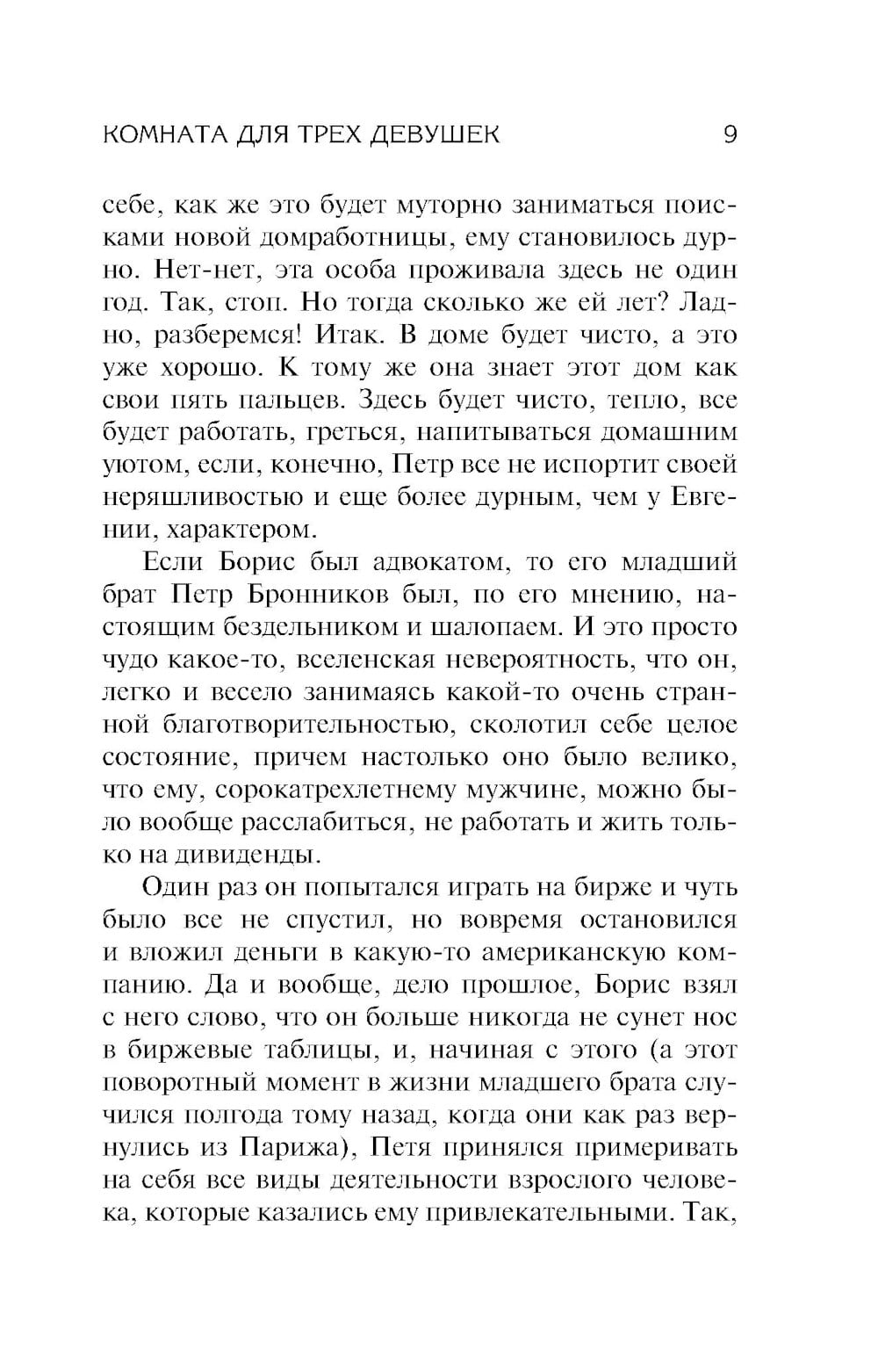 КОМНАТА ДЛЯ ТРЕХ ДЕВУШЕК 9

себе, как же это будет муторно заниматься поисками новой домработницы, ему становилось дурно. Нет-нет, эта особа проживала здесь не один год. Так, стоп. Но тогда сколько же ей лет? Ладно, разберемся! Итак. В доме будет чисто, а это уже хорошо. К тому же она знает этот дом как свои пять пальцев. Здесь будет чисто, тепло, все будет работать, греться, напитываться домашним уютом, если, конечно, Петр все не испортит своей неряшливостью и еще более дурным, чем у Евгении, характером.

Если Борис был адвокатом, то его младший брат Петр Бронников был, по его мнению, настоящим бездельником и шалопаем. И это просто чудо какое-то, вселенская невероятность, что он, легко и весело занимаясь какой-то очень странной благотворительностью, сколотил себе целое состояние, причем настолько оно было велико, что ему, сорокатрехлетнему мужчине, можно было вообще расслабиться, не работать и жить только на дивиденды.

Один раз он попытался играть на бирже и чуть было все не спустил, но вовремя остановился и вложил деньги в какую-то американскую компанию. Да и вообще, дело прошлое, Борис взял с него слово, что он больше никогда не сунет нос в биржевые таблицы, и, начиная с этого (а этот поворотный момент в жизни младшего брата случился полгода тому назад, когда они как раз вернулись из Парижа), Петя принялся примеривать на себя все виды деятельности взрослого человека, которые казались ему привлекательными. Так,